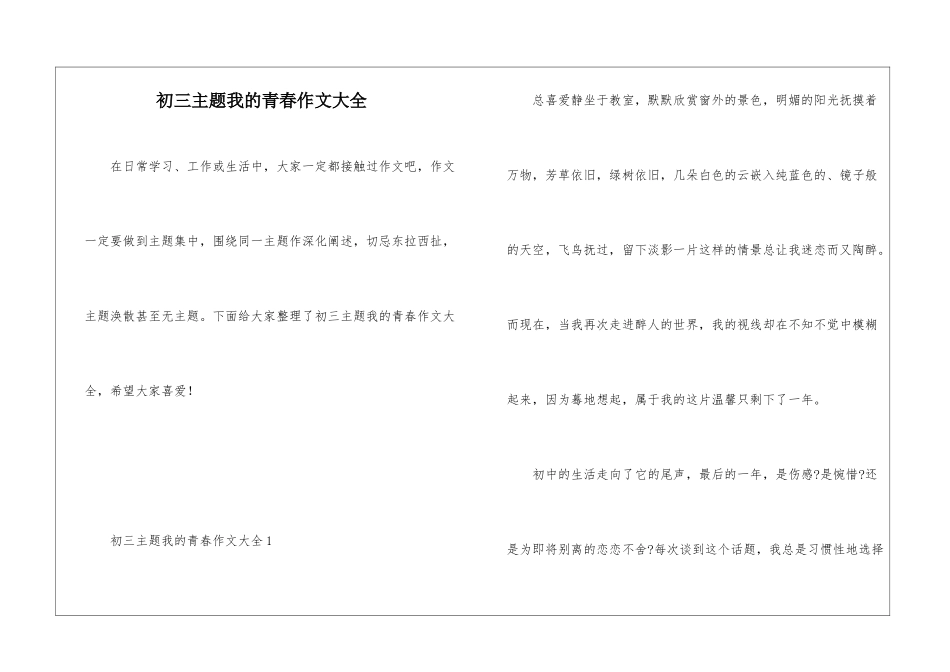 初三主题我的青春作文大全

在日常学习、工作或生活中，大家一定都接触过作文吧，作文一定要做到主题集中，围绕同一主题作深化阐述，切忌东拉西扯，主题涣散甚至无主题。下面给大家整理了初三主题我的青春作文大全，希望大家喜爱！

初三主题我的青春作文大全1

总喜爱静坐于教室，默默欣赏窗外的景色，明媚的阳光抚摸着万物，芳草依旧，绿树依旧，几朵白色的云嵌入纯蓝色的、镜子般的天空，飞鸟抚过，留下淡影一片这样的情景总让我迷恋而又陶醉。而现在，当我再次走进醉人的世界，我的视线却在不知不觉中模糊起来，因为蓦地想起，属于我的这片温馨只剩下了一年。

初中的生活走向了它的尾声，最后的一年，是伤感?是惋惜?还是为即将别离的恋恋不舍?每次谈到这个话题，我总是习惯性地选择